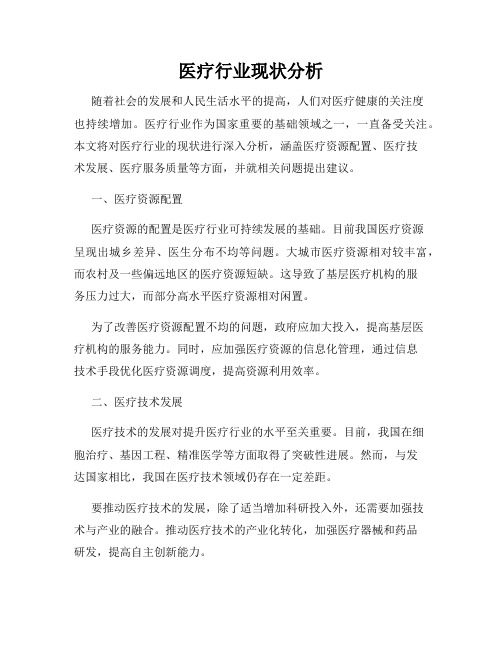 医疗行业现状分析

随着社会的发展和人民生活水平的提高，人们对医疗健康的关注度也持续增加。医疗行业作为国家重要的基础领域之一，一直备受关注。本文将对医疗行业的现状进行深入分析，涵盖医疗资源配置、医疗技术发展、医疗服务质量等方面，并就相关问题提出建议。

一、医疗资源配置

医疗资源的配置是医疗行业可持续发展的基础。目前我国医疗资源呈现出城乡差异、医生分布不均等问题。大城市医疗资源相对较丰富，而农村及一些偏远地区的医疗资源短缺。这导致了基层医疗机构的服务压力过大，而部分高水平医疗资源相对闲置。

为了改善医疗资源配置不均的问题，政府应加大投入，提高基层医疗机构的服务能力。同时，应加强医疗资源的信息化管理，通过信息技术手段优化医疗资源调度，提高资源利用效率。

二、医疗技术发展

医疗技术的发展对提升医疗行业的水平至关重要。目前，我国在细胞治疗、基因工程、精准医学等方面取得了突破性进展。然而，与发达国家相比，我国在医疗技术领域仍存在一定差距。

要推动医疗技术的发展，除了适当增加科研投入外，还需要加强技术与产业的融合。推动医疗技术的产业化转化，加强医疗器械和药品研发，提高自主创新能力。